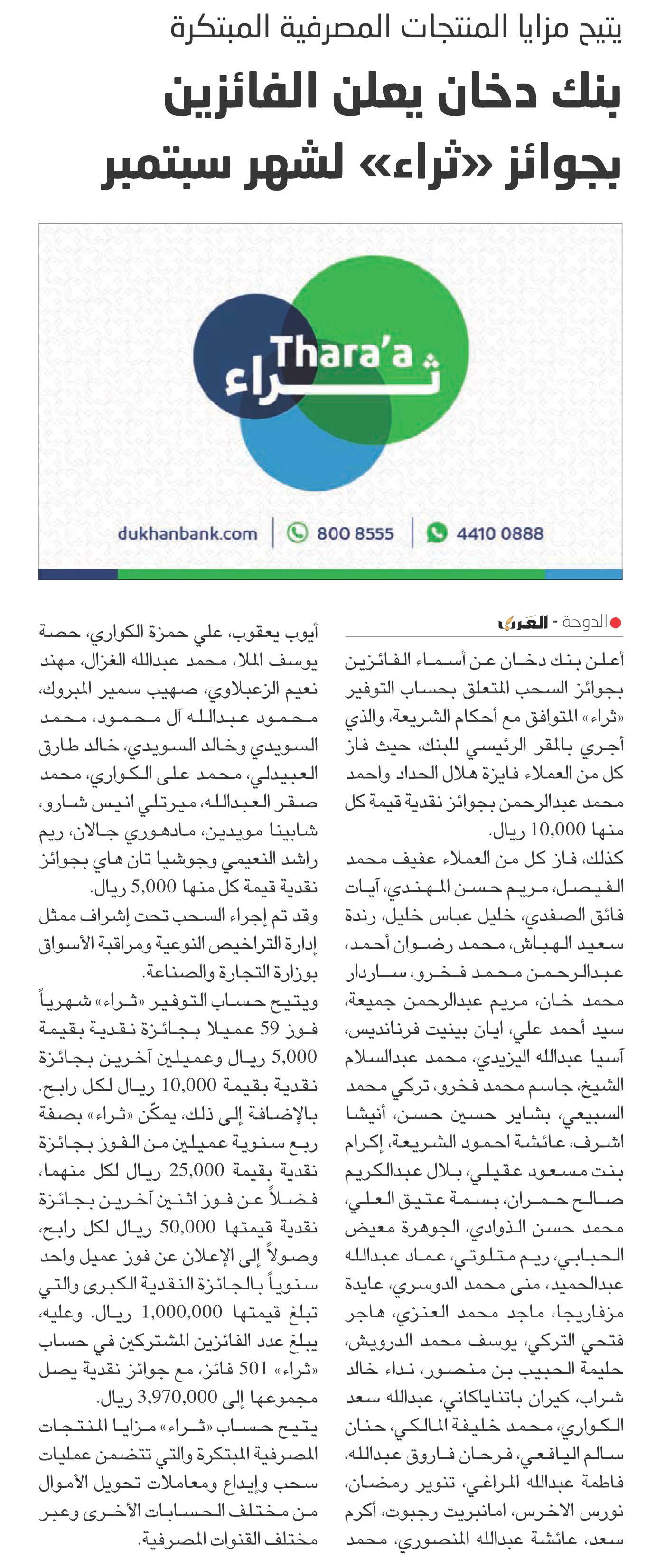 يتيح مزايا المنتجات المصرفية المبتكرة

بنك دخان يعلن الفائزين بجوائز «ثراء» لشهر سبتمبر

Thara'a
ثراء

dukhanbank.com | 800 8555 | 4410 0888

الدوحة - العرب

أعلن بنك دخان عن أسماء الفائزين بجوائز السحب المتعلق بحساب التوفير «ثراء» المتوافق مع أحكام الشريعة، والذي أجري بالمقر الرئيسي للبنك، حيث فاز كل من العملاء فايزة هلال الحداد واحمد محمد عبدالرحمن بجوائز نقدية قيمة كل منها 10,000 ريال.

كذلك، فاز كل من العملاء عفيف محمد الفيصل، مريم حسن المهندي، آيات فائق الصفدي، خليل عباس خليل، رندة سعيد الهباش، محمد رضوان أحمد، عبدالرحمن محمد فخرو، ساردار محمد خان، مريم عبدالرحمن جميعة، سيد أحمد علي، ايان بينيت فرنانديس، آسيا عبدالله اليزيدي، محمد عبدالسلام الشيخ، جاسم محمد فخرو، تركي محمد السبيعي، بشاير حسين حسن، أنيشا اشرف، عائشة احمود الشريعة، إكرام بنت مسعود عقيلي، بلال عبدالكريم صالح حمران، بسمة عتيق العلي، محمد حسن الذوادي، الجوهرة معيض الحبابي، ريم متلوتي، عماد عبدالله عبدالحميد، منى محمد الدوسري، عايدة مزفاريجا، ماجد محمد العنزي، هاجر فتحي التركي، يوسف محمد الدرويش، حليمة الحبيب بن منصور، نداء خالد شراب، كيران باتناياكاني، عبدالله سعد الكواري، محمد خليفة المالكي، حنان سالم اليافعي، فرحان فاروق عبدالله، فاطمة عبدالله المراغي، تنوير رمضان، نورس الاخرس، امانبريت رجبوت، أكرم سعد، عائشة عبدالله المنصوري، محمد أيوب يعقوب، علي حمزة الكواري، حصة يوسف الملا، محمد عبدالله الغزال، مهند نعيم الزعبلاوي، صهيب سمير المبروك، محمود عبدالله آل محمود، محمد السويدي وخالد السويدي، خالد طارق العبيدلي، محمد على الكواري، محمد صقر العبدالله، ميرتلي انيس شارو، شابينا مويدين، مادهوري جالان، ريم راشد النعيمي وجوشيا تان هاي بجوائز نقدية قيمة كل منها 5,000 ريال.

وقد تم إجراء السحب تحت إشراف ممثل إدارة التراخيص النوعية ومراقبة الأسواق بوزارة التجارة والصناعة.

ويتيح حساب التوفير «ثراء» شهرياً فوز 59 عميلا بجائزة نقدية بقيمة 5,000 ريال وعميلين آخرين بجائزة نقدية بقيمة 10,000 ريال لكل رابح. بالإضافة إلى ذلك، يمكّن «ثراء» بصفة ربع سنوية عميلين من الفوز بجائزة نقدية بقيمة 25,000 ريال لكل منهما، فضلاً عن فوز اثنين آخرين بجائزة نقدية قيمتها 50,000 ريال لكل رابح، وصولاً إلى الإعلان عن فوز عميل واحد سنوياً بالجائزة النقدية الكبرى والتي تبلغ قيمتها 1,000,000 ريال. وعليه، يبلغ عدد الفائزين المشتركين في حساب «ثراء» 501 فائز، مع جوائز نقدية يصل مجموعها إلى 3,970,000 ريال.

يتيح حساب «ثراء» مزايا المنتجات المصرفية المبتكرة والتي تتضمن عمليات سحب وإيداع ومعاملات تحويل الأموال من مختلف الحسابات الأخرى وعبر مختلف القنوات المصرفية.